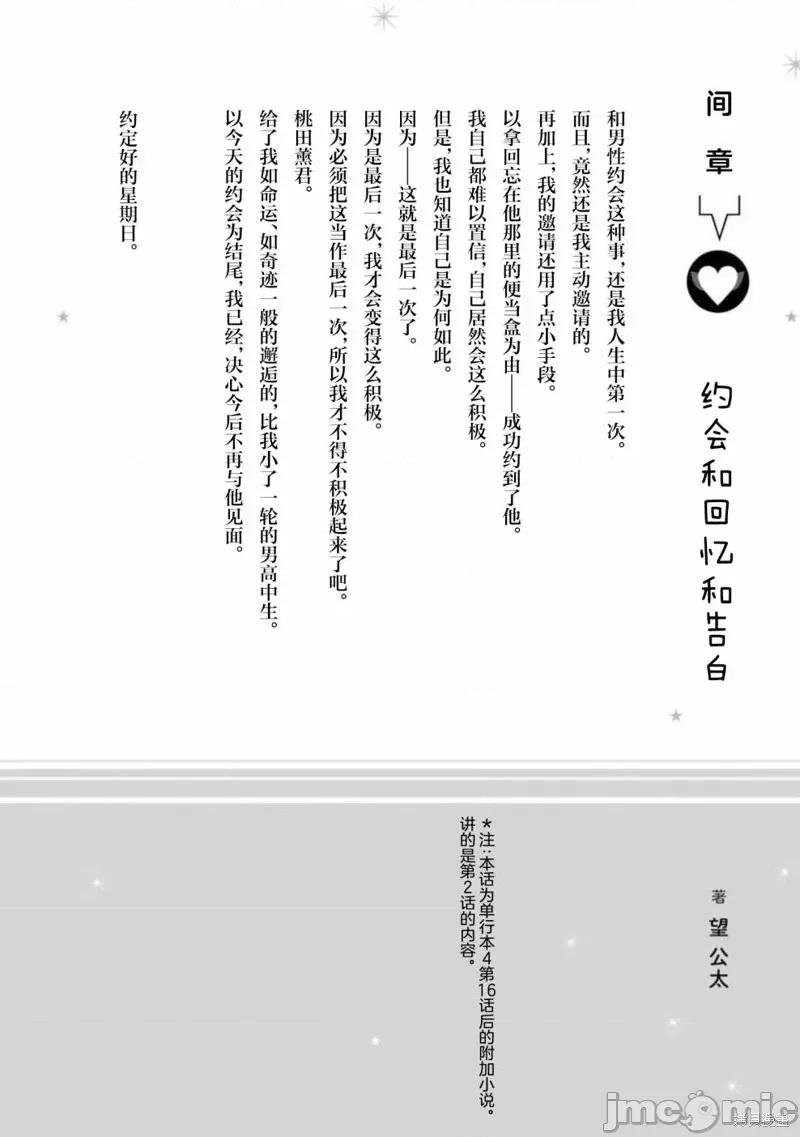 间章

约会和回忆和告白

和男性约会这种事，还是我人生中第一次。

而且，竟然还是我主动邀请的。

再加上，我的邀请还用了点小手段。

以拿回忘在他那里的便当盒为由——成功约到了他。

我自己都难以置信，自己居然会这么积极。

但是，我也知道自己是为何如此。

因为——这就是最后一次了。

因为是最后一次，我才会变得这么积极。

因为必须把这当作最后一次，所以我才不得不积极起来了吧。

桃田薰君。

给了我如命运、如奇迹一般的邂逅的，比我小了一轮的男高中生。

以今天的约会为结尾，我已经，决心今后不再与他见面。

约定好的星期日。

著 望公太

★注：本话为单行本4第16话后的附加小说。讲的是第2话的内容。

jmcomic